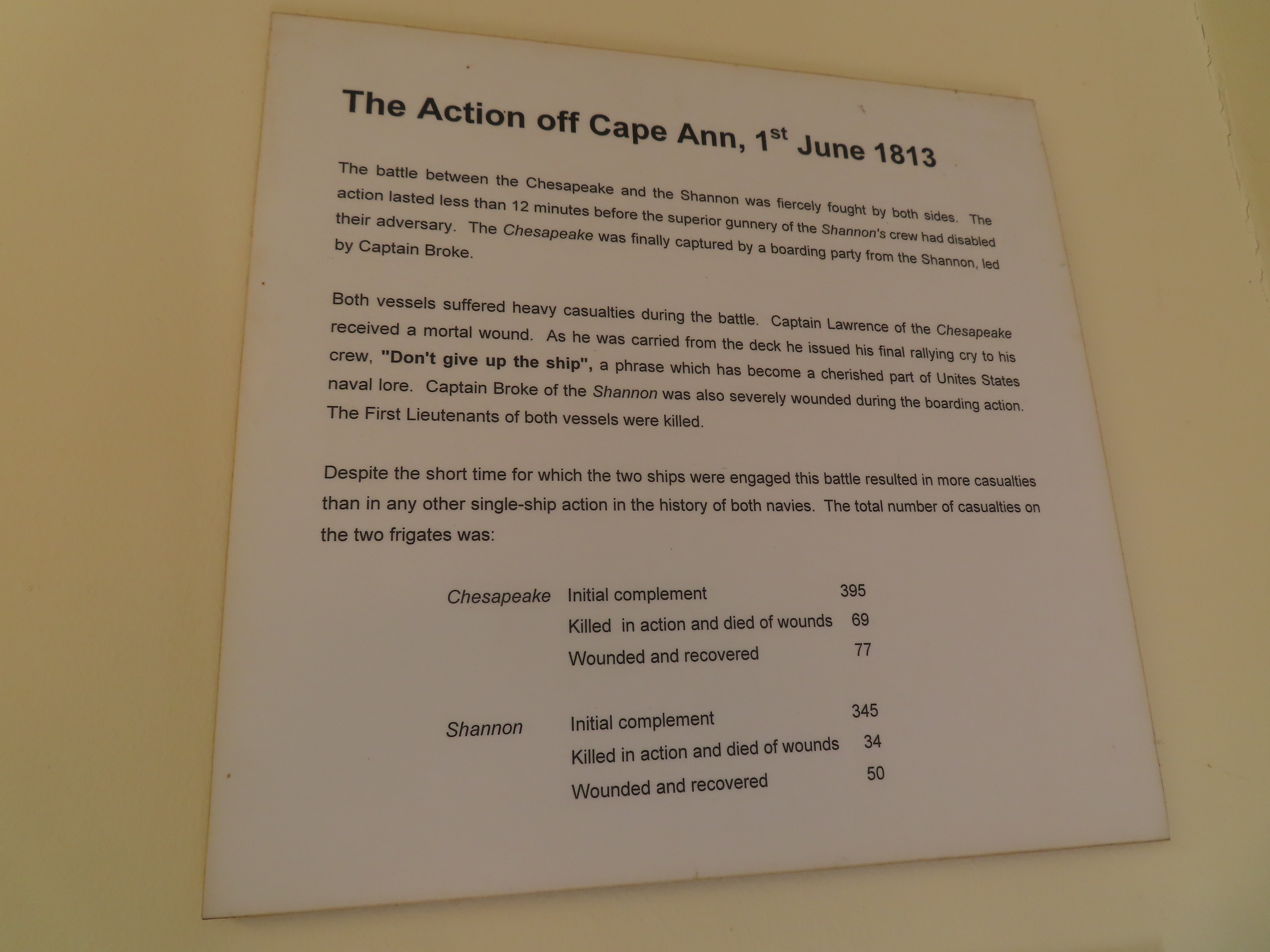 The Action off Cape Ann, 1st June 1813

The battle between the Chesapeake and the Shannon was fiercely fought by both sides. The action lasted less than 12 minutes before the superior gunnery of the Shannon's crew had disabled their adversary. The Chesapeake was finally captured by a boarding party from the Shannon, led by Captain Broke.

Both vessels suffered heavy casualties during the battle. Captain Lawrence of the Chesapeake received a mortal wound. As he was carried from the deck he issued his final rallying cry to his crew, "Don't give up the ship", a phrase which has become a cherished part of Unites States naval lore. Captain Broke of the Shannon was also severely wounded during the boarding action. The First Lieutenants of both vessels were killed.

Despite the short time for which the two ships were engaged this battle resulted in more casualties than in any other single-ship action in the history of both navies. The total number of casualties on the two frigates was:

Chesapeake
Initial complement 395
Killed in action and died of wounds 69
Wounded and recovered 77

Shannon
Initial complement 345
Killed in action and died of wounds 34
Wounded and recovered 50